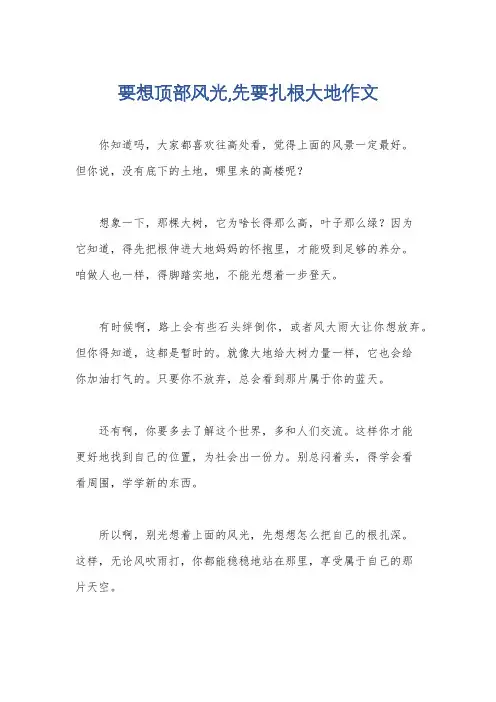 要想顶部风光,先要扎根大地作文

你知道吗，大家都喜欢往高处看，觉得上面的风景一定最好。但你说，没有底下的土地，哪里来的高楼呢？

想象一下，那棵大树，它为啥长得那么高，叶子那么绿？因为它知道，得先把根伸进大地妈妈的怀抱里，才能吸到足够的养分。咱做人也一样，得脚踏实地，不能光想着一步登天。

有时候啊，路上会有些石头绊倒你，或者风大雨大让你想放弃。但你得知道，这都是暂时的。就像大地给大树力量一样，它也会给你加油打气的。只要你不放弃，总会看到那片属于你的蓝天。

还有啊，你要多去了解这个世界，多和人们交流。这样你才能更好地找到自己的位置，为社会出一份力。别总闷着头，得学会看看周围，学学新的东西。

所以啊，别光想着上面的风光，先想想怎么把自己的根扎深。这样，无论风吹雨打，你都能稳稳地站在那里，享受属于自己的那片天空。